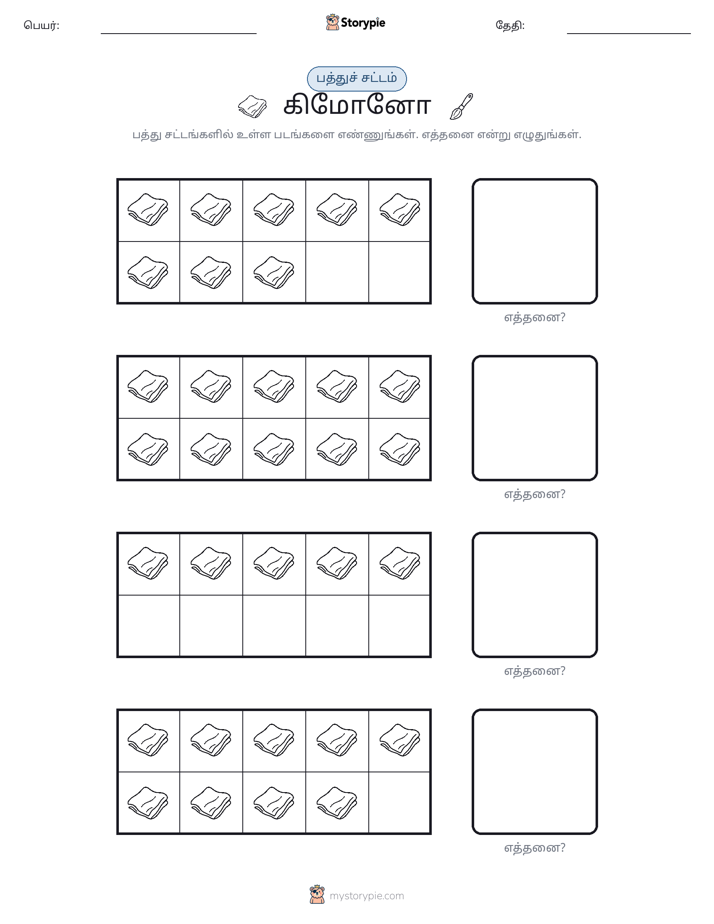 பெயர்: ____ Storypie தேதி: ____

பத்துச் சட்டம்

கிமோனோ

பத்து சட்டங்களில் உள்ள படங்களை எண்ணுங்கள். எத்தனை என்று எழுதுங்கள்.

எத்தனை?

எத்தனை?

எத்தனை?

எத்தனை?

mystorypie.com